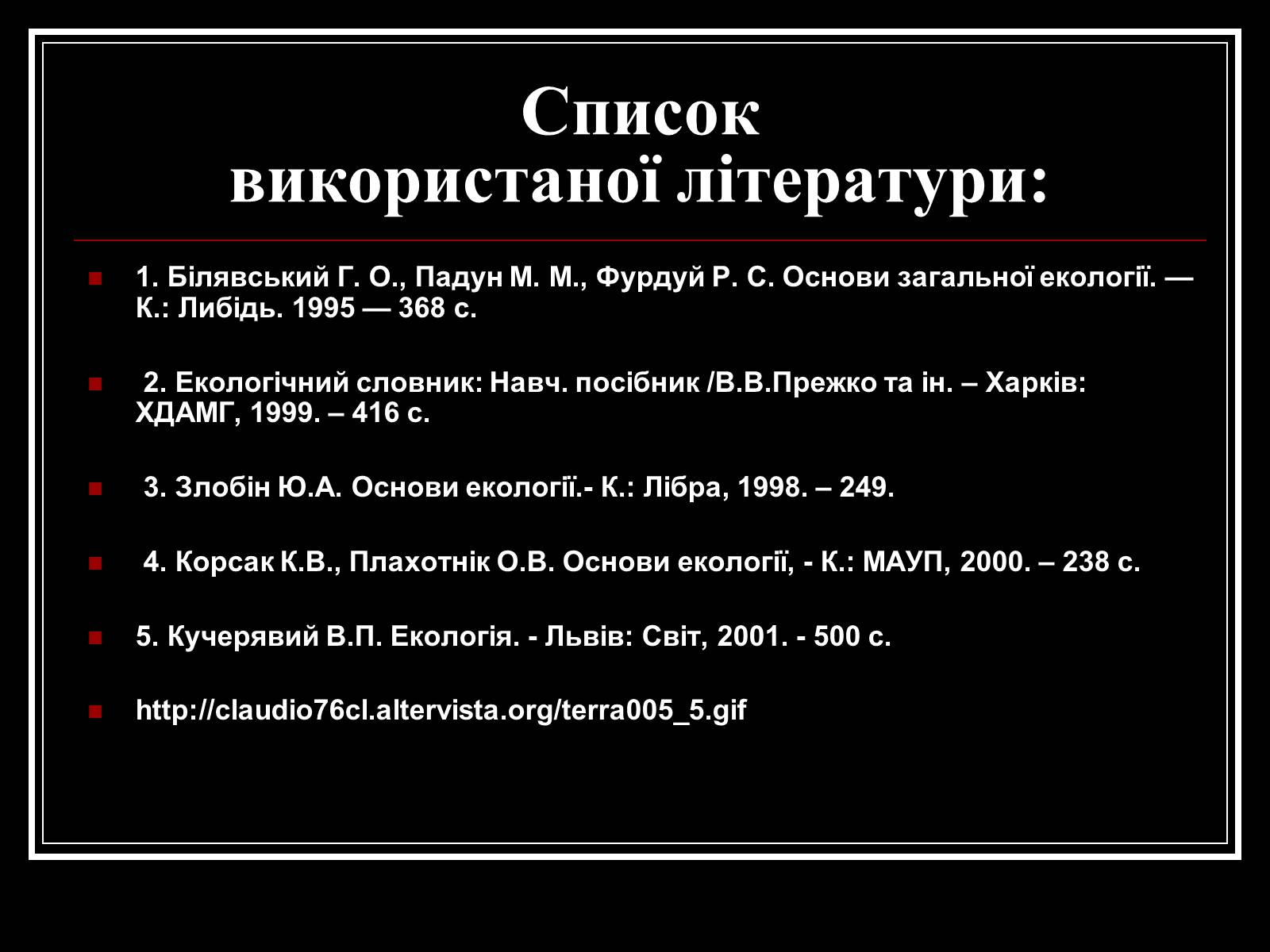 Список використаної літератури:

1. Білявський Г. О., Падун М. М., Фурдуй Р. С. Основи загальної екології. — К.: Либідь. 1995 — 368 с.

2. Екологічний словник: Навч. посібник /В.В.Прежко та ін. – Харків: ХДАМГ, 1999. – 416 с.

3. Злобін Ю.А. Основи екології.- К.: Лібра, 1998. – 249.

4. Корсак К.В., Плахотнік О.В. Основи екології, - К.: МАУП, 2000. – 238 с.

5. Кучерявий В.П. Екологія. - Львів: Світ, 2001. - 500 с.

http://claudio76cl.altervista.org/terra005_5.gif